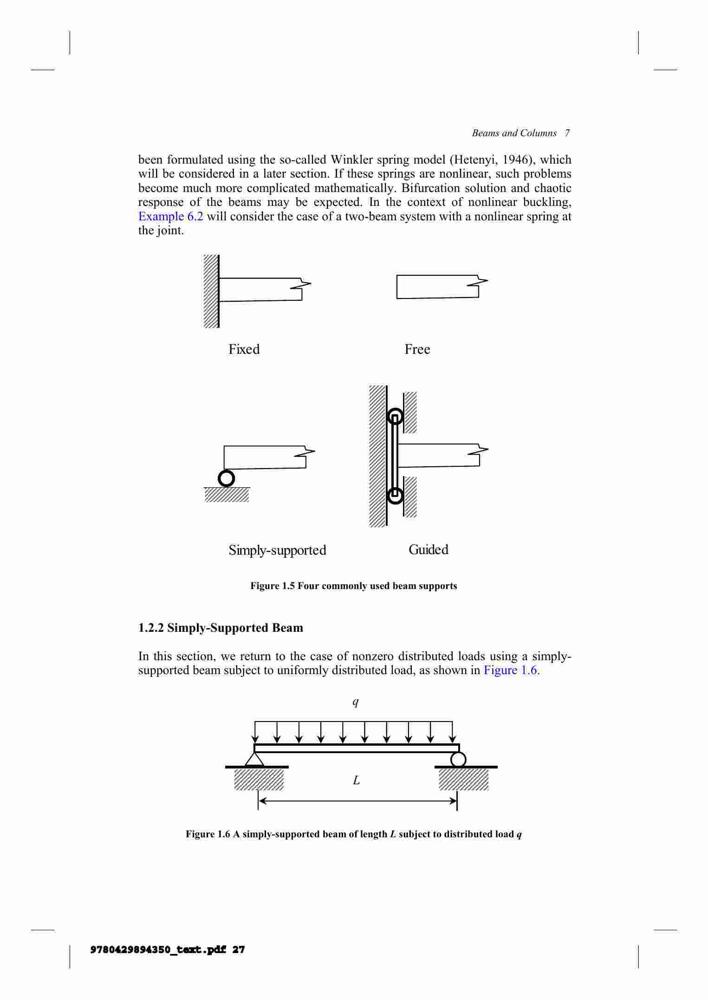 Beams and Columns 7

been formulated using the so-called Winkler spring model (Hetenyi, 1946), which will be considered in a later section. If these springs are nonlinear, such problems become much more complicated mathematically. Bifurcation solution and chaotic response of the beams may be expected. In the context of nonlinear buckling, Example 6.2 will consider the case of a two-beam system with a nonlinear spring at the joint.

Fixed

Free

Simply-supported

Guided

Figure 1.5 Four commonly used beam supports

1.2.2 Simply-Supported Beam

In this section, we return to the case of nonzero distributed loads using a simply-supported beam subject to uniformly distributed load, as shown in Figure 1.6.

$q$

$L$

Figure 1.6 A simply-supported beam of length $L$ subject to distributed load $q$

9780429894350_text.pdf 27